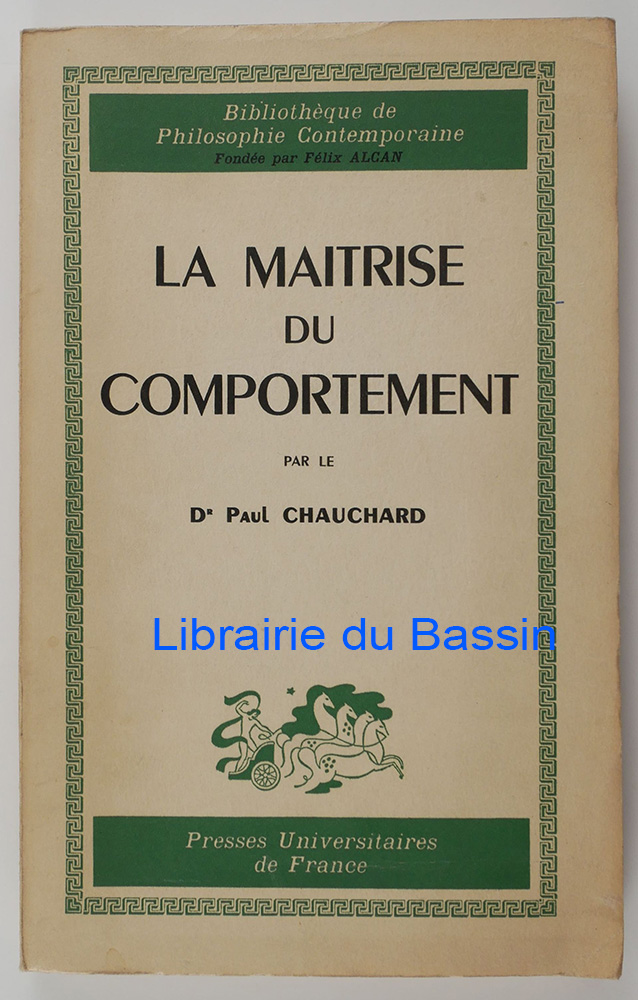 Bibliothèque de
Philosophie Contemporaine
Fondée par Félix ALCAN

LA MAITRISE
DU
COMPORTEMENT

PAR LE

Dr Paul CHAUCHARD

Presses Universitaires
de France

Librairie du Bassin